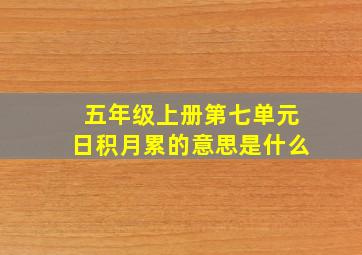 五年级上册第七单元
日积月累的意思是什么